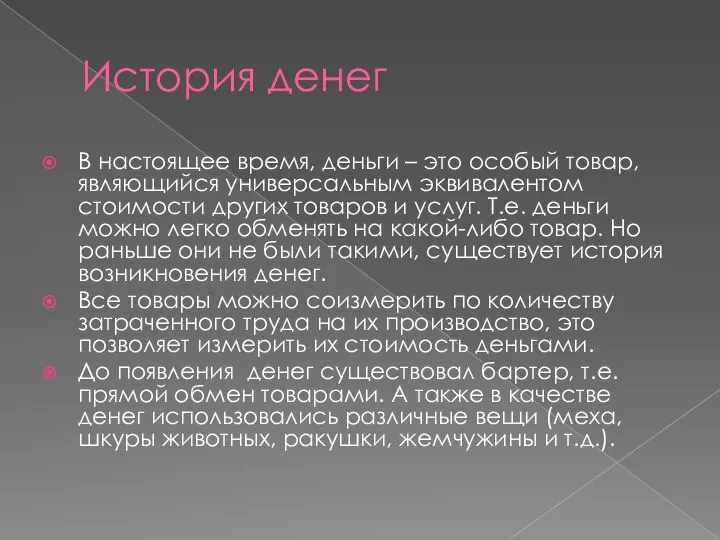 История денег

В настоящее время, деньги – это особый товар, являющийся универсальным эквивалентом стоимости других товаров и услуг. Т.е. деньги можно легко обменять на какой-либо товар. Но раньше они не были такими, существует история возникновения денег.

Все товары можно соизмерить по количеству затраченного труда на их производство, это позволяет измерить их стоимость деньгами.

До появления денег существовал бартер, т.е. прямой обмен товарами. А также в качестве денег использовались различные вещи (меха, шкуры животных, ракушки, жемчужины и т.д.).